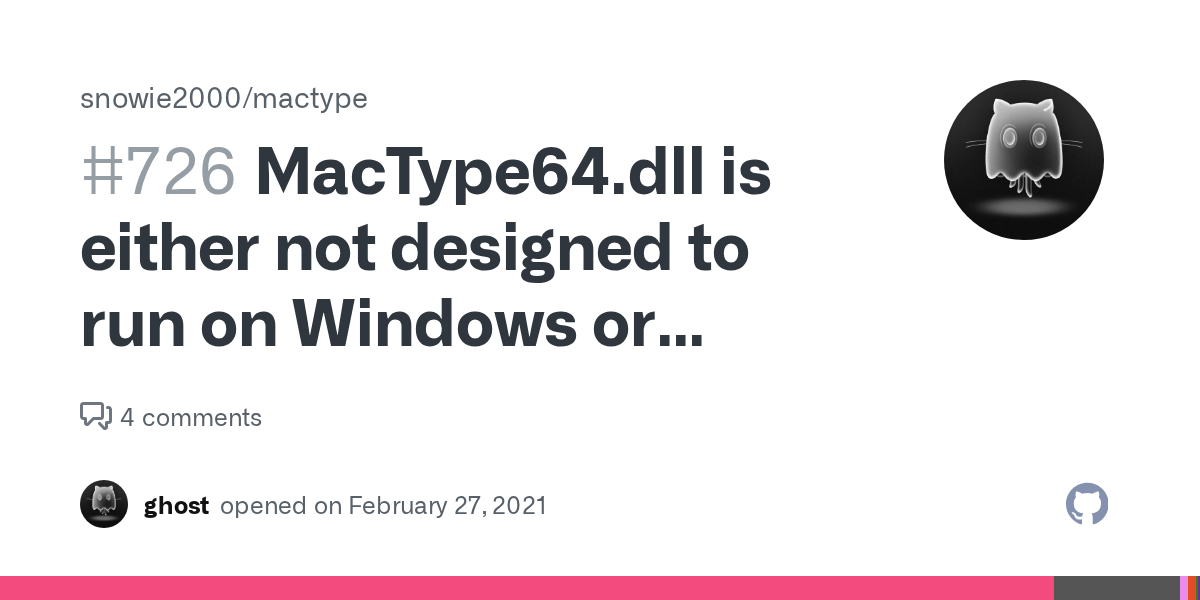 snowie2000/mactype

#726 MacType64.dll is either not designed to run on Windows or...

4 comments

ghost opened on February 27, 2021